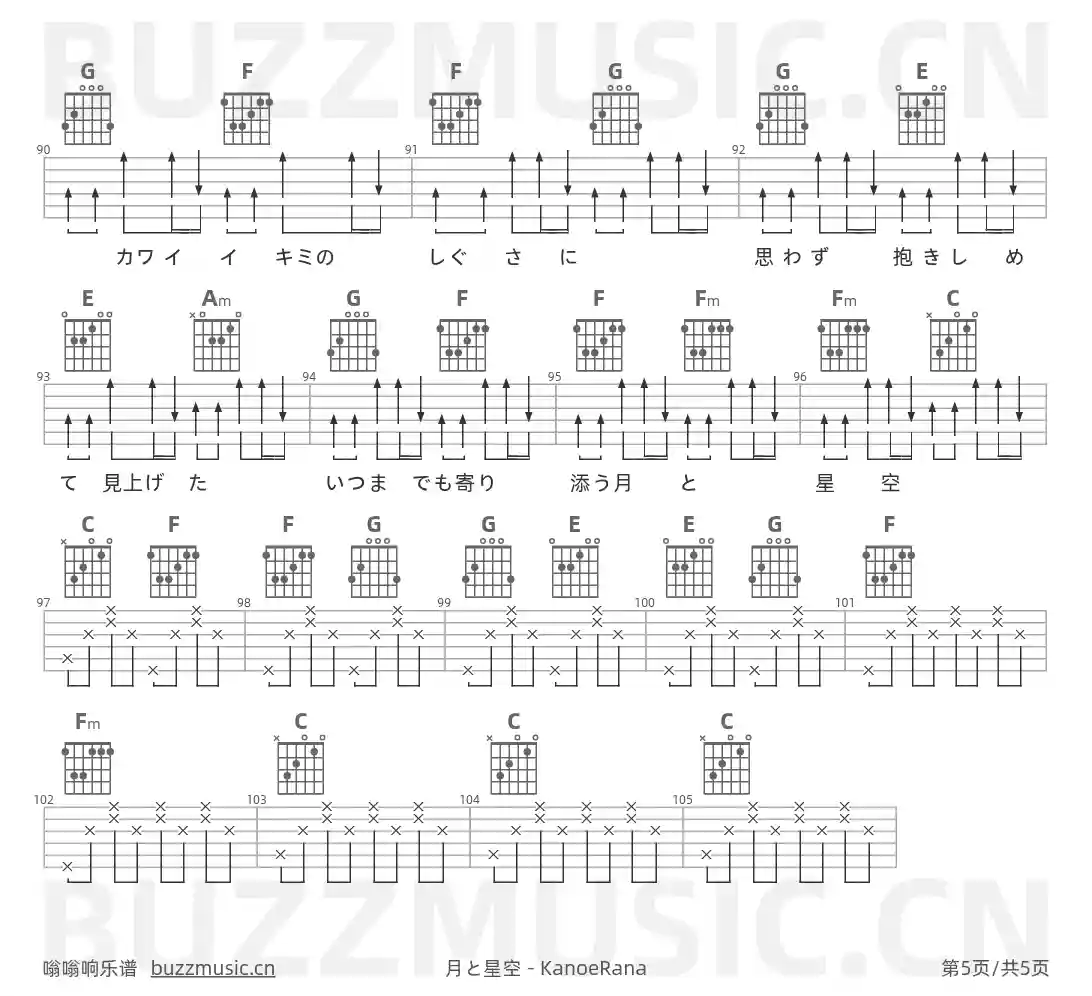 G F F G G E

90 91 92

カワイ イ キミの しぐ さ に 思わず 抱きし め

E Am G F F Fm Fm C

93 94 95 96

て 見上げ た いつま でも寄り 添う月 と 星 空

C F F G G E E G F

97 98 99 100 101

Fm C C C

102 103 104 105

嗡嗡响乐谱 buzzmusic.cn 月と星空 - KanoeRana 第5页/共5页

BUZZMUSIC.CN